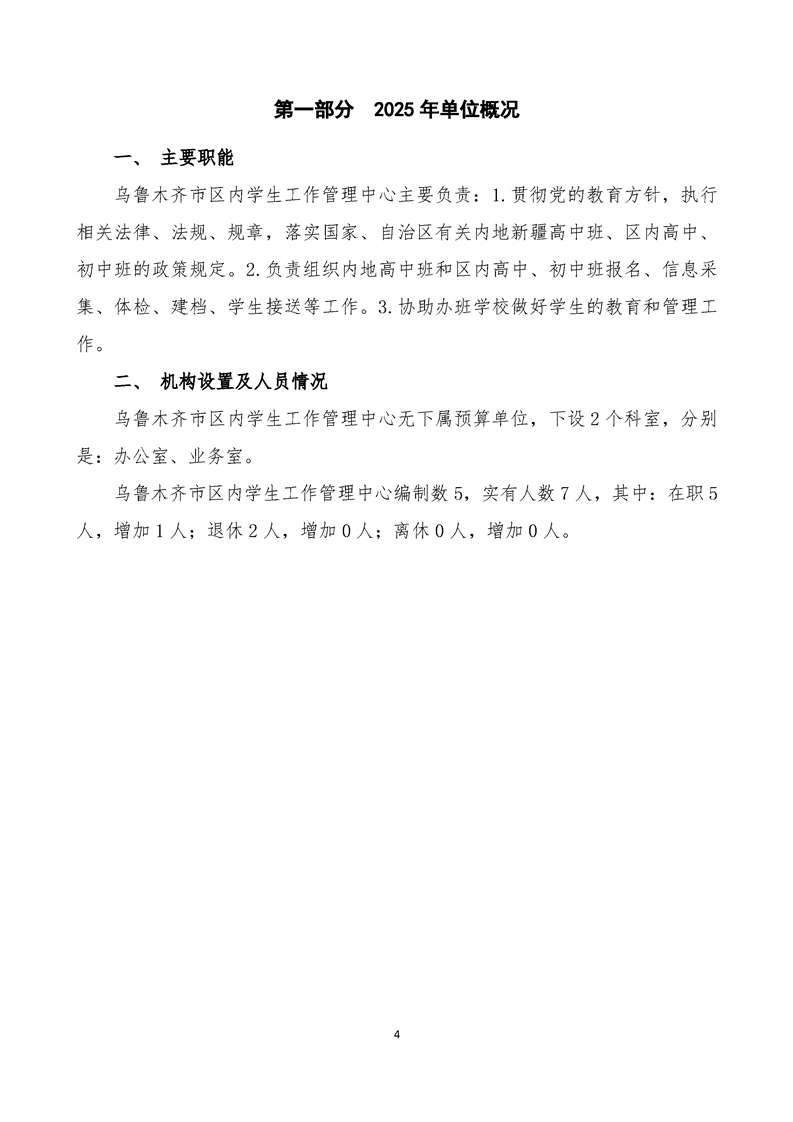 第一部分 2025年单位概况

一、 主要职能

乌鲁木齐市区内学生工作管理中心主要负责：1.贯彻党的教育方针，执行相关法律、法规、规章，落实国家、自治区有关内地新疆高中班、区内高中、初中班的政策规定。2.负责组织内地高中班和区内高中、初中班报名、信息采集、体检、建档、学生接送等工作。3.协助办班学校做好学生的教育和管理工作。

二、 机构设置及人员情况

乌鲁木齐市区内学生工作管理中心无下属预算单位，下设2个科室，分别是：办公室、业务室。

乌鲁木齐市区内学生工作管理中心编制数5，实有人数7人，其中：在职5人，增加1人；退休2人，增加0人；离休0人，增加0人。

4